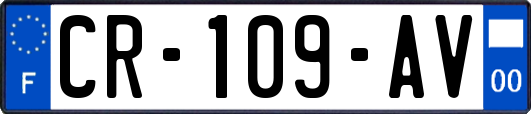 F
CR-109-AV
00